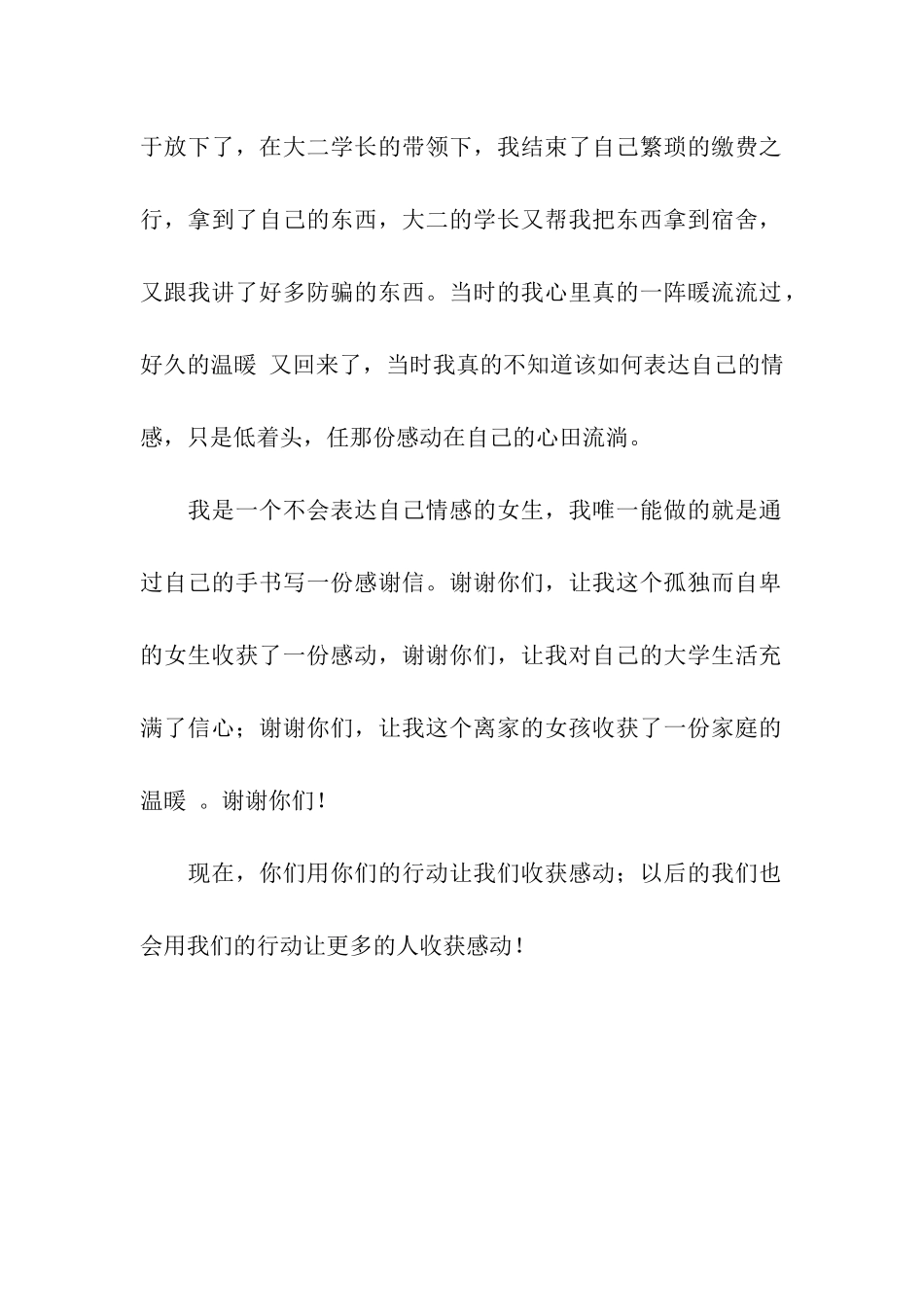 于放下了，在大二学长的带领下，我结束了自己繁琐的缴费之行，拿到了自己的东西，大二的学长又帮我把东西拿到宿舍，又跟我讲了好多防骗的东西。当时的我心里真的一阵暖流流过，好久的温暖 又回来了，当时我真的不知道该如何表达自己的情感，只是低着头，任那份感动在自己的心田流淌。

我是一个不会表达自己情感的女生，我唯一能做的就是通过自己的手书写一份感谢信。谢谢你们，让我这个孤独而自卑的女生收获了一份感动，谢谢你们，让我对自己的大学生活充满了信心；谢谢你们，让我这个离家的女孩收获了一份家庭的温暖 。谢谢你们！

现在，你们用你们的行动让我们收获感动；以后的我们也会用我们的行动让更多的人收获感动！